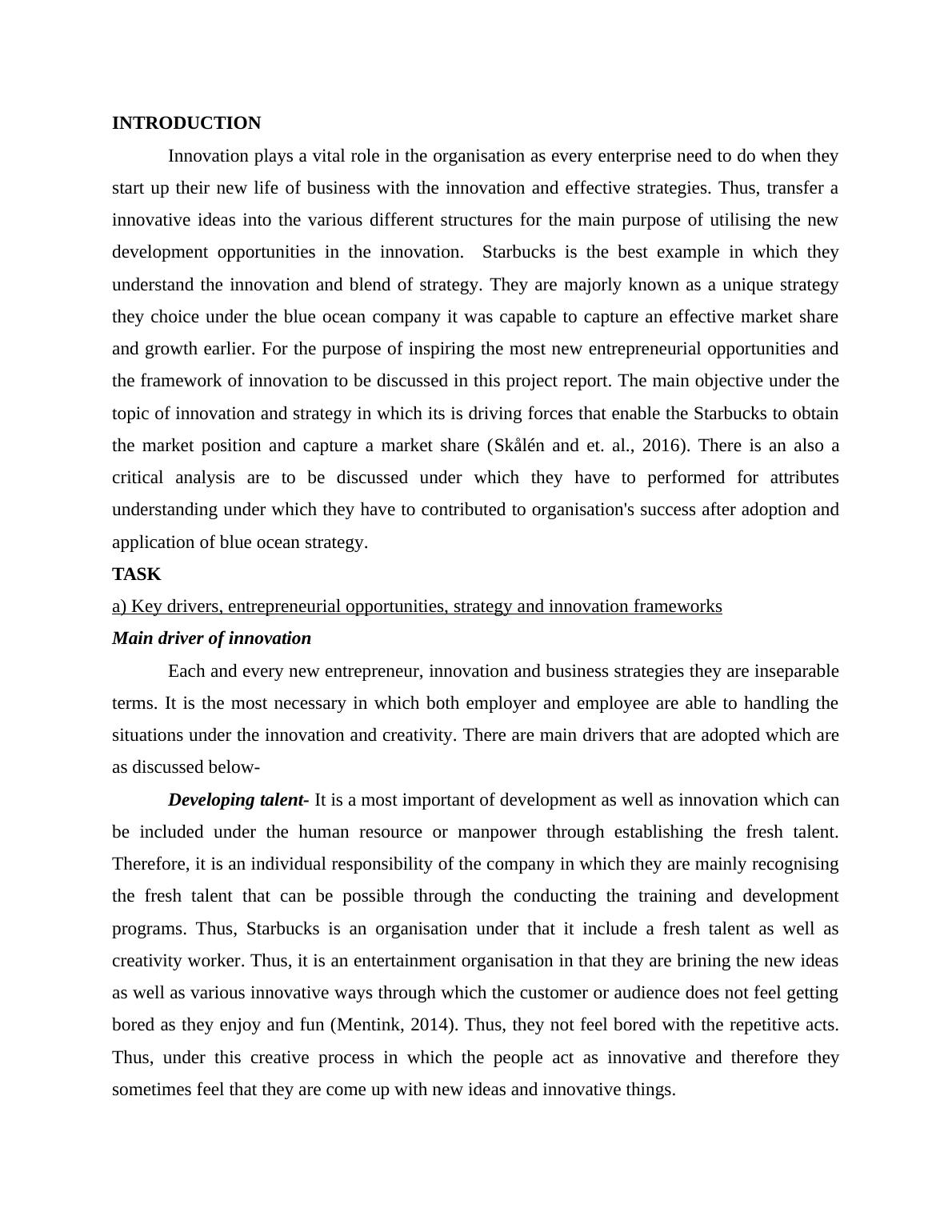 INTRODUCTION

Innovation plays a vital role in the organisation as every enterprise need to do when they start up their new life of business with the innovation and effective strategies. Thus, transfer a innovative ideas into the various different structures for the main purpose of utilising the new development opportunities in the innovation. Starbucks is the best example in which they understand the innovation and blend of strategy. They are majorly known as a unique strategy they choice under the blue ocean company it was capable to capture an effective market share and growth earlier. For the purpose of inspiring the most new entrepreneurial opportunities and the framework of innovation to be discussed in this project report. The main objective under the topic of innovation and strategy in which its is driving forces that enable the Starbucks to obtain the market position and capture a market share (Skålén and et. al., 2016). There is an also a critical analysis are to be discussed under which they have to performed for attributes understanding under which they have to contributed to organisation's success after adoption and application of blue ocean strategy.

TASK

a) Key drivers, entrepreneurial opportunities, strategy and innovation frameworks

Main driver of innovation

Each and every new entrepreneur, innovation and business strategies they are inseparable terms. It is the most necessary in which both employer and employee are able to handling the situations under the innovation and creativity. There are main drivers that are adopted which are as discussed below-

Developing talent- It is a most important of development as well as innovation which can be included under the human resource or manpower through establishing the fresh talent. Therefore, it is an individual responsibility of the company in which they are mainly recognising the fresh talent that can be possible through the conducting the training and development programs. Thus, Starbucks is an organisation under that it include a fresh talent as well as creativity worker. Thus, it is an entertainment organisation in that they are brining the new ideas as well as various innovative ways through which the customer or audience does not feel getting bored as they enjoy and fun (Mentink, 2014). Thus, they not feel bored with the repetitive acts. Thus, under this creative process in which the people act as innovative and therefore they sometimes feel that they are come up with new ideas and innovative things.